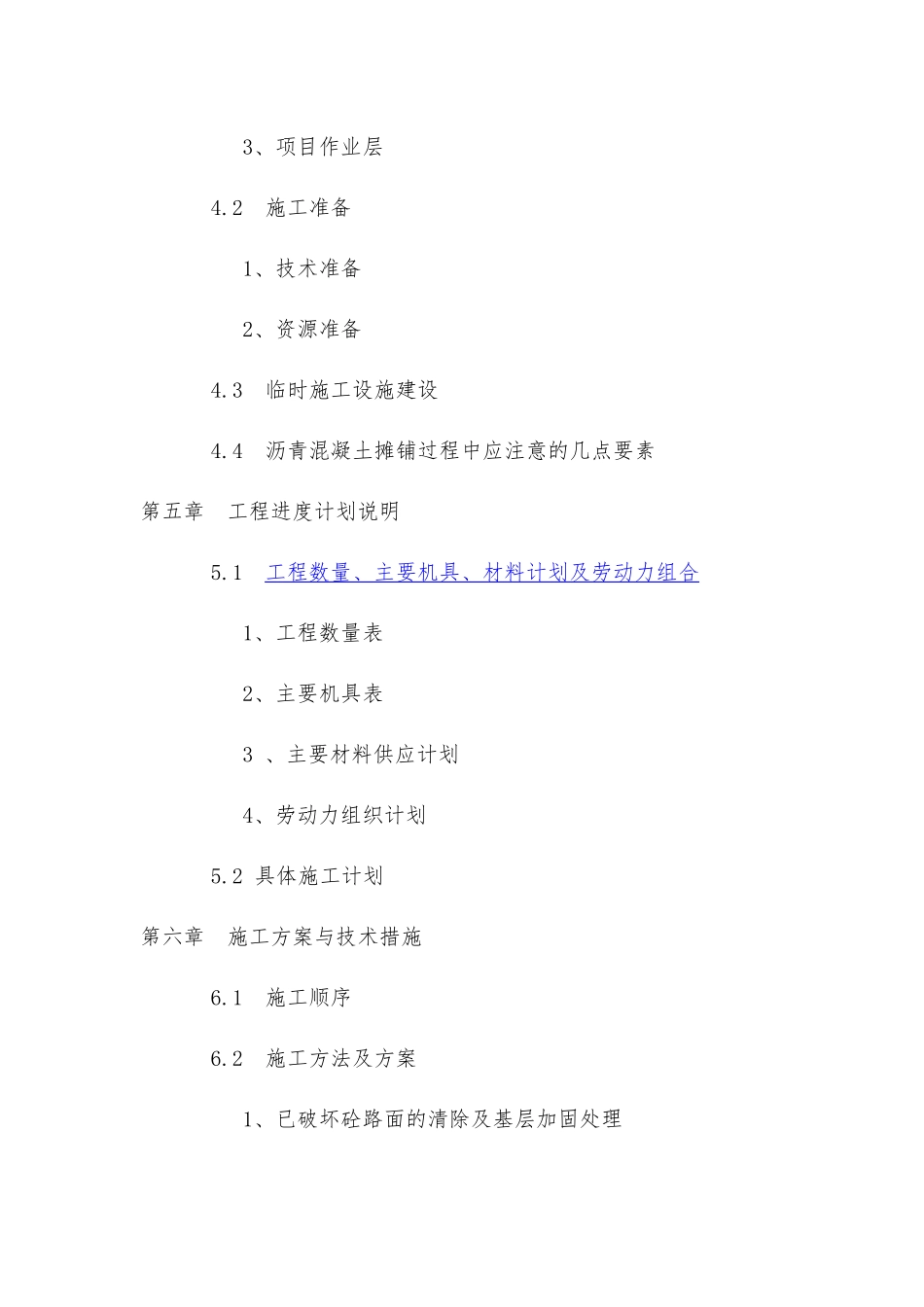 3、项目作业层

4.2 施工准备

1、技术准备

2、资源准备

4.3 临时施工设施建设

4.4 沥青混凝土摊铺过程中应注意的几点要素

第五章 工程进度计划说明

5.1 工程数量、主要机具、材料计划及劳动力组合

1、工程数量表

2、主要机具表

3 、主要材料供应计划

4、劳动力组织计划

5.2 具体施工计划

第六章 施工方案与技术措施

6.1 施工顺序

6.2 施工方法及方案

1、已破坏砼路面的清除及基层加固处理